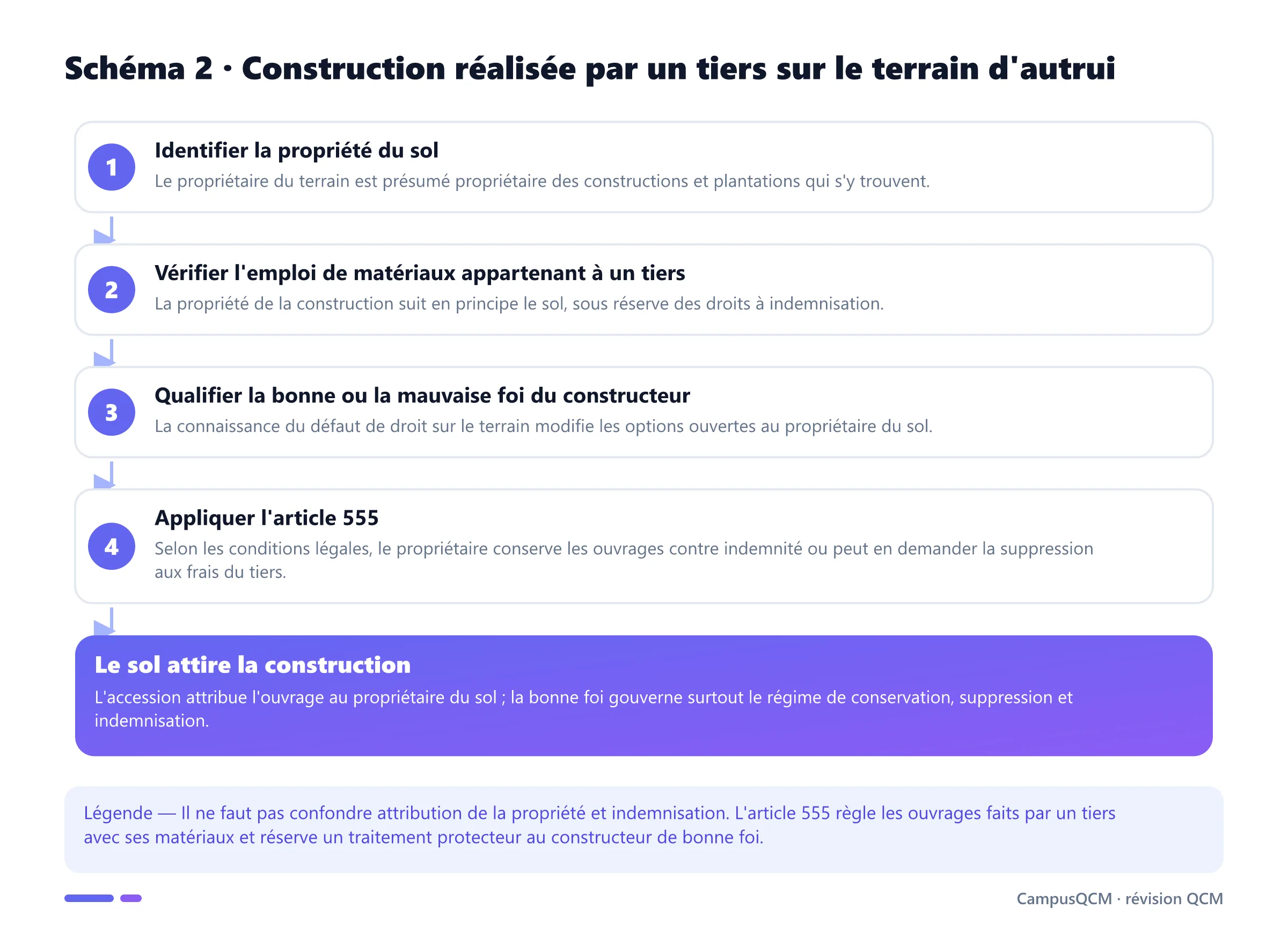 Schéma 2 · Construction réalisée par un tiers sur le terrain d'autrui

1
Identifier la propriété du sol
Le propriétaire du terrain est présumé propriétaire des constructions et plantations qui s'y trouvent.

2
Vérifier l'emploi de matériaux appartenant à un tiers
La propriété de la construction suit en principe le sol, sous réserve des droits à indemnisation.

3
Qualifier la bonne ou la mauvaise foi du constructeur
La connaissance du défaut de droit sur le terrain modifie les options ouvertes au propriétaire du sol.

4
Appliquer l'article 555
Selon les conditions légales, le propriétaire conserve les ouvrages contre indemnité ou peut en demander la suppression aux frais du tiers.

Le sol attire la construction
L'accession attribue l'ouvrage au propriétaire du sol ; la bonne foi gouverne surtout le régime de conservation, suppression et indemnisation.

Légende — Il ne faut pas confondre attribution de la propriété et indemnisation. L'article 555 règle les ouvrages faits par un tiers avec ses matériaux et réserve un traitement protecteur au constructeur de bonne foi.

CampusQCM · révision QCM